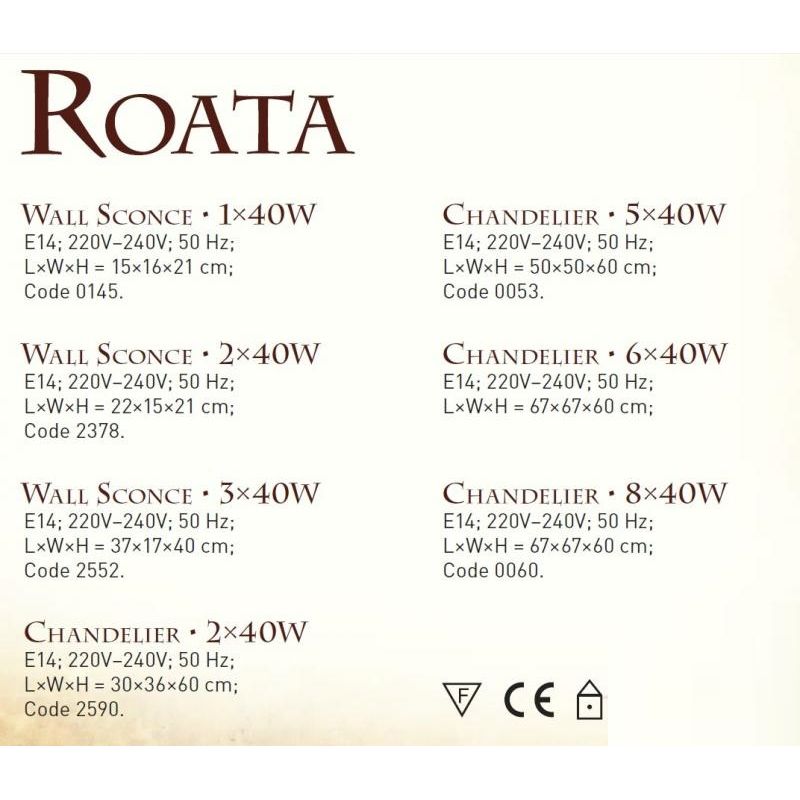 ROATA

WALL SCONCE • 1×40W
E14; 220V–240V; 50 Hz;
L×W×H = 15×16×21 cm;
Code 0145.

WALL SCONCE • 2×40W
E14; 220V–240V; 50 Hz;
L×W×H = 22×15×21 cm;
Code 2378.

WALL SCONCE • 3×40W
E14; 220V–240V; 50 Hz;
L×W×H = 37×17×40 cm;
Code 2552.

CHANDELIER • 2×40W
E14; 220V–240V; 50 Hz;
L×W×H = 30×36×60 cm;
Code 2590.

CHANDELIER • 5×40W
E14; 220V–240V; 50 Hz;
L×W×H = 50×50×60 cm;
Code 0053.

CHANDELIER • 6×40W
E14; 220V–240V; 50 Hz;
L×W×H = 67×67×60 cm;

CHANDELIER • 8×40W
E14; 220V–240V; 50 Hz;
L×W×H = 67×67×60 cm;
Code 0060.

F CE